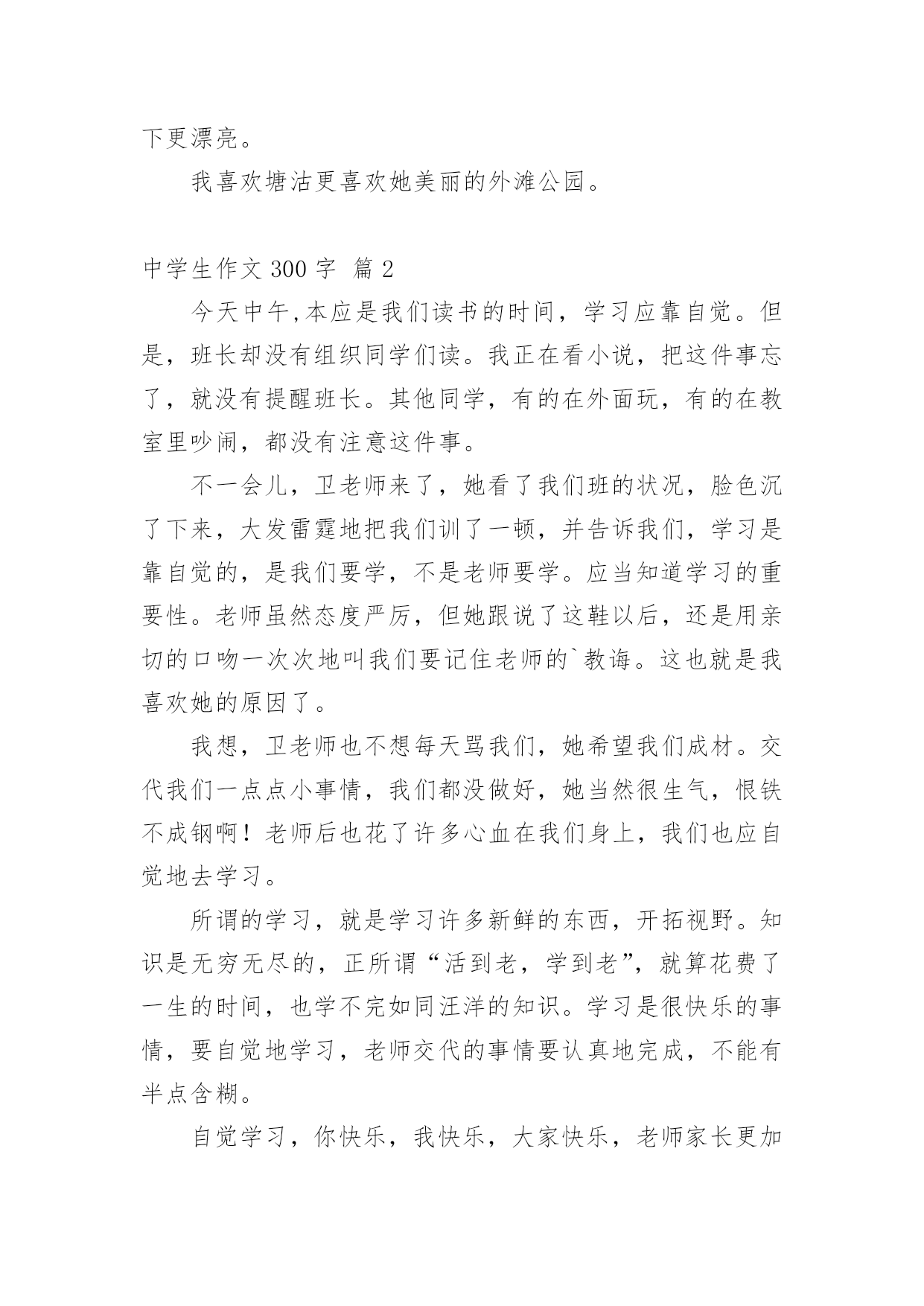 下更漂亮。

我喜欢塘沽更喜欢她美丽的外滩公园。

中学生作文 300 字 篇 2

今天中午,本应是我们读书的时间，学习应靠自觉。但是，班长却没有组织同学们读。我正在看小说，把这件事忘了，就没有提醒班长。其他同学，有的在外面玩，有的在教室里吵闹，都没有注意这件事。

不一会儿，卫老师来了，她看了我们班的状况，脸色沉了下来，大发雷霆地把我们训了一顿，并告诉我们，学习是靠自觉的，是我们要学，不是老师要学。应当知道学习的重要性。老师虽然态度严厉，但她跟说了这鞋以后，还是用亲切的口吻一次次地叫我们要记住老师的`教诲。这也就是我喜欢她的原因了。

我想，卫老师也不想每天骂我们，她希望我们成材。交代我们一点点小事情，我们都没做好，她当然很生气，恨铁不成钢啊！老师后也花了许多心血在我们身上，我们也应自觉地去学习。

所谓的学习，就是学习许多新鲜的东西，开拓视野。知识是无穷无尽的，正所谓“活到老，学到老”，就算花费了一生的时间，也学不完如同汪洋的知识。学习是很快乐的事情，要自觉地学习，老师交代的事情要认真地完成，不能有半点含糊。

自觉学习，你快乐，我快乐，大家快乐，老师家长更加